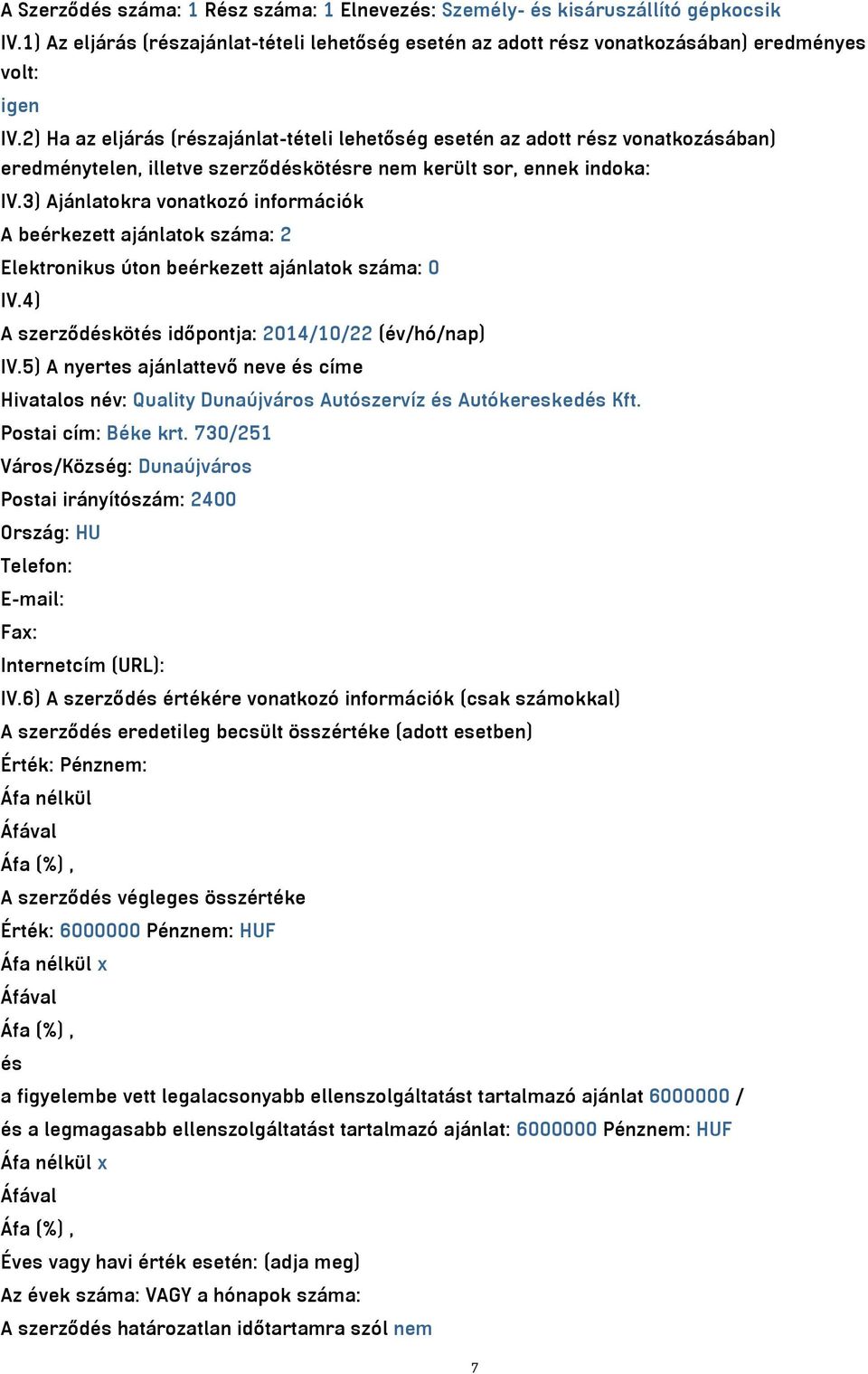 A Szerződés száma: 1 Rész száma: 1 Elnevezés: Személy- és kisáruszállító gépkocsik

IV.1) Az eljárás (részajánlat-tételi lehetőség esetén az adott rész vonatkozásában) eredményes volt:

igen

IV.2) Ha az eljárás (részajánlat-tételi lehetőség esetén az adott rész vonatkozásában) eredménytelen, illetve szerződéskötésre nem került sor, ennek indoka:

IV.3) Ajánlatokra vonatkozó információk

A beérkezett ajánlatok száma: 2

Elektronikus úton beérkezett ajánlatok száma: 0

IV.4)

A szerződéskötés időpontja: 2014/10/22 (év/hó/nap)

IV.5) A nyertes ajánlattevő neve és címe

Hivatalos név: Quality Dunaújváros Autószervíz és Autókereskedés Kft.

Postai cím: Béke krt. 730/251

Város/Község: Dunaújváros

Postai irányítószám: 2400

Ország: HU

Telefon:

E-mail:

Fax:

Internetcím (URL):

IV.6) A szerződés értékére vonatkozó információk (csak számokkal)

A szerződés eredetileg becsült összértéke (adott esetben)

Érték: Pénznem:

Áfa nélkül

Áfával

Áfa (%) ,

A szerződés végleges összértéke

Érték: 6000000 Pénznem: HUF

Áfa nélkül x

Áfával

Áfa (%) ,

és

a figyelembe vett legalacsonyabb ellenszolgáltatást tartalmazó ajánlat 6000000 /

és a legmagasabb ellenszolgáltatást tartalmazó ajánlat: 6000000 Pénznem: HUF

Áfa nélkül x

Áfával

Áfa (%) ,

Éves vagy havi érték esetén: (adja meg)

Az évek száma: VAGY a hónapok száma:

A szerződés határozatlan időtartamra szól nem

7